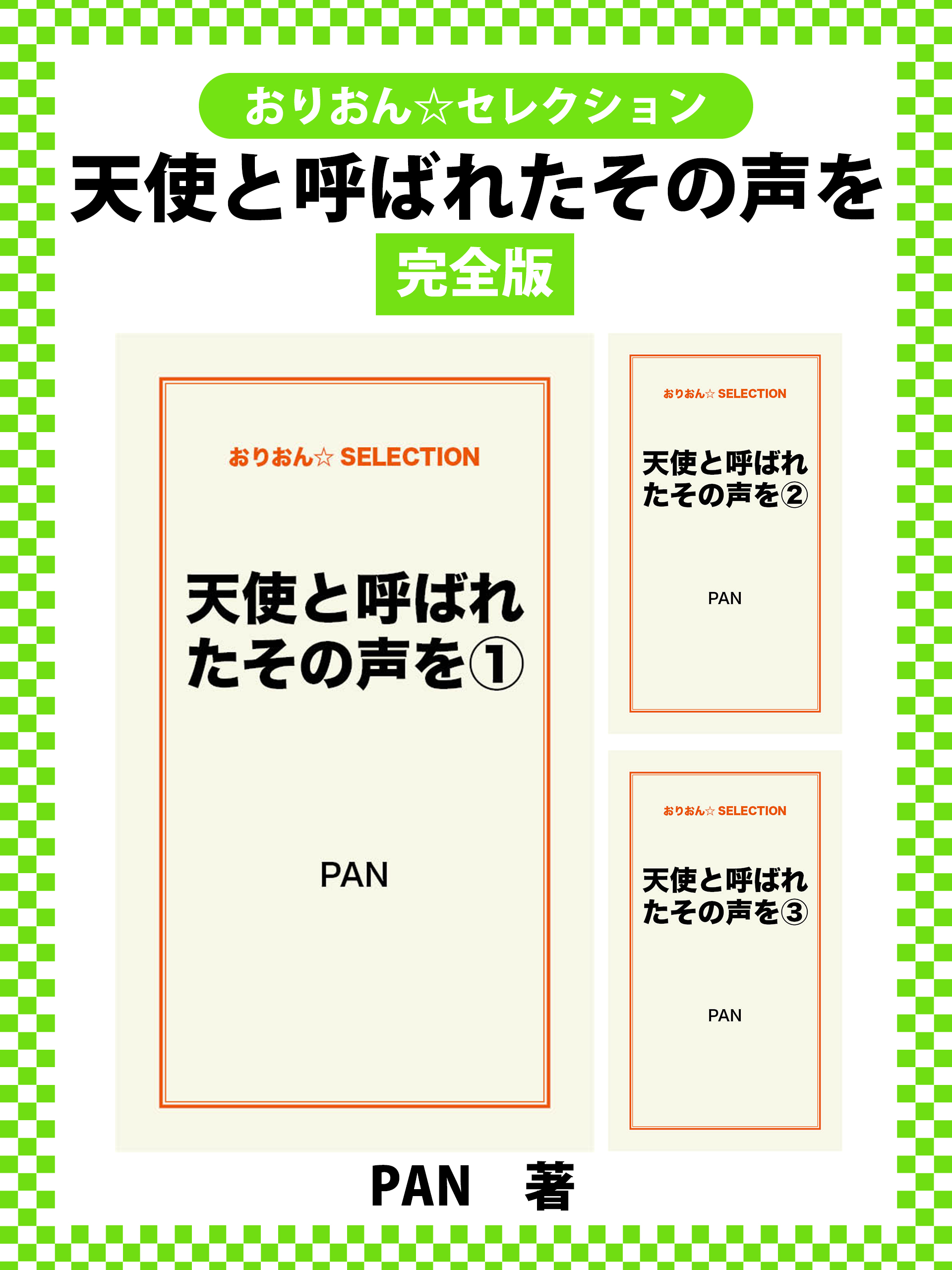 おりおん☆セレクション

天使と呼ばれたその声を

完全版

おりおん☆ SELECTION

天使と呼ばれたその声を①

PAN

おりおん☆ SELECTION

天使と呼ばれたその声を②

PAN

おりおん☆ SELECTION

天使と呼ばれたその声を③

PAN

PAN 著